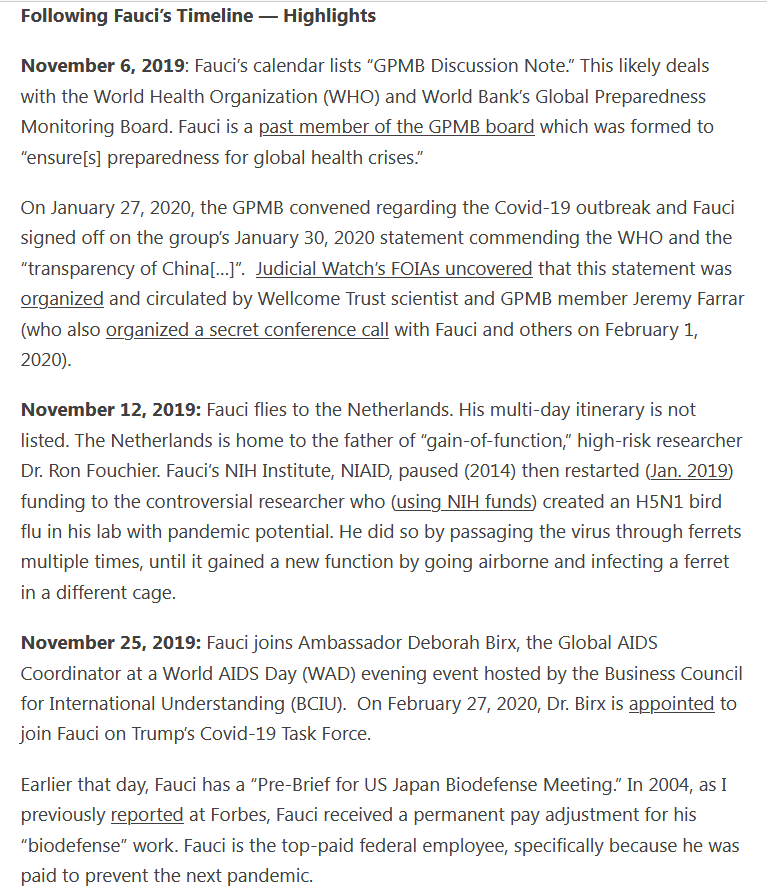 Following Fauci's Timeline — Highlights

November 6, 2019: Fauci's calendar lists "GPMB Discussion Note." This likely deals with the World Health Organization (WHO) and World Bank's Global Preparedness Monitoring Board. Fauci is a past member of the GPMB board which was formed to "ensure[s] preparedness for global health crises."

On January 27, 2020, the GPMB convened regarding the Covid-19 outbreak and Fauci signed off on the group's January 30, 2020 statement commending the WHO and the "transparency of China[...]". Judicial Watch's FOIAs uncovered that this statement was organized and circulated by Wellcome Trust scientist and GPMB member Jeremy Farrar (who also organized a secret conference call with Fauci and others on February 1, 2020).

November 12, 2019: Fauci flies to the Netherlands. His multi-day itinerary is not listed. The Netherlands is home to the father of "gain-of-function," high-risk researcher Dr. Ron Fouchier. Fauci's NIH Institute, NIAID, paused (2014) then restarted (Jan. 2019) funding to the controversial researcher who (using NIH funds) created an H5N1 bird flu in his lab with pandemic potential. He did so by passaging the virus through ferrets multiple times, until it gained a new function by going airborne and infecting a ferret in a different cage.

November 25, 2019: Fauci joins Ambassador Deborah Birx, the Global AIDS Coordinator at a World AIDS Day (WAD) evening event hosted by the Business Council for International Understanding (BCIU). On February 27, 2020, Dr. Birx is appointed to join Fauci on Trump's Covid-19 Task Force.

Earlier that day, Fauci has a "Pre-Brief for US Japan Biodefense Meeting." In 2004, as I previously reported at Forbes, Fauci received a permanent pay adjustment for his "biodefense" work. Fauci is the top-paid federal employee, specifically because he was paid to prevent the next pandemic.